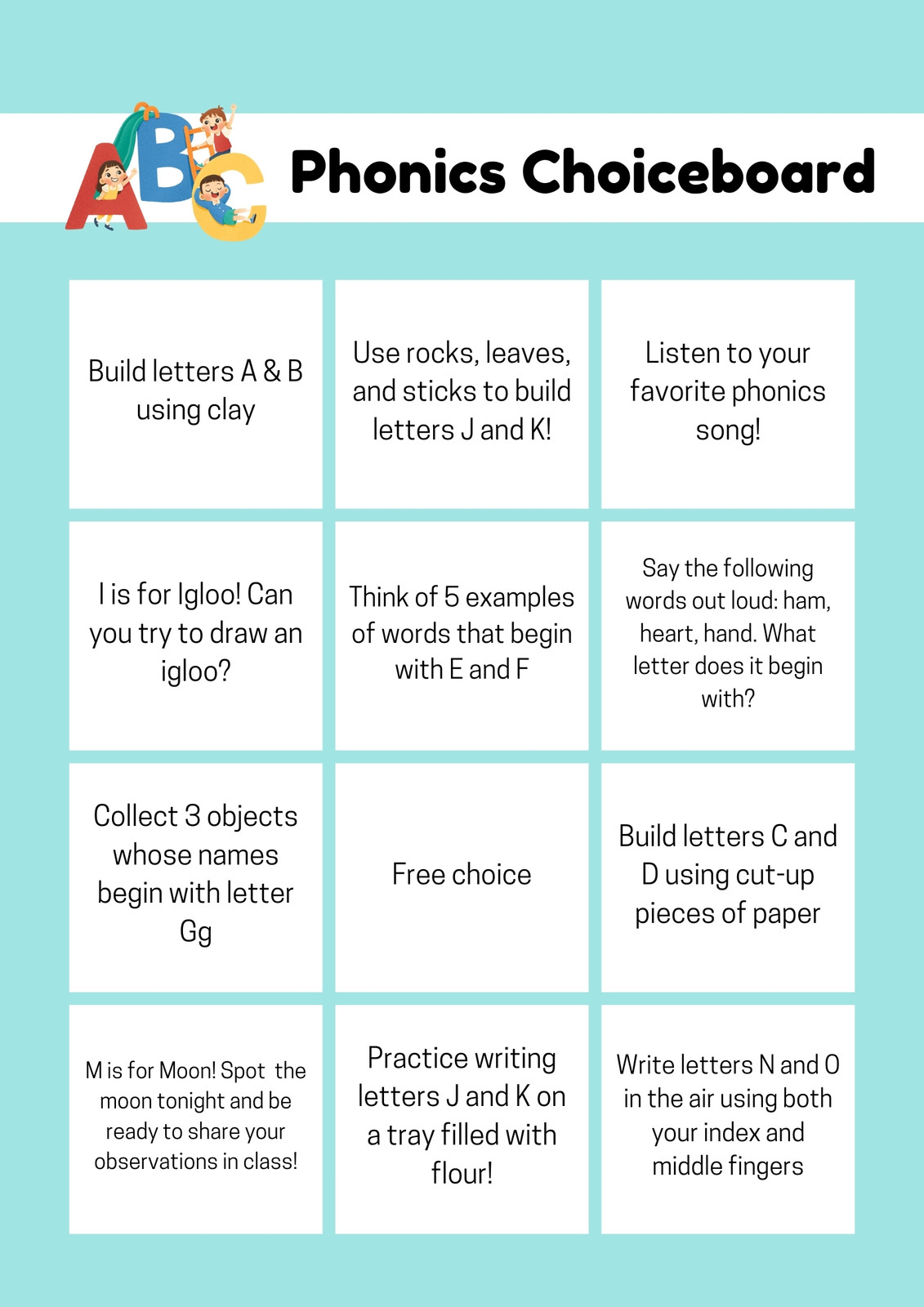 ABC

Phonics Choiceboard

| | | |
|---|---|---|
| Build letters A & B using clay | Use rocks, leaves, and sticks to build letters J and K! | Listen to your favorite phonics song! |
| I is for Igloo! Can you try to draw an igloo? | Think of 5 examples of words that begin with E and F | Say the following words out loud: ham, heart, hand. What letter does it begin with? |
| Collect 3 objects whose names begin with letter Gg | Free choice | Build letters C and D using cut-up pieces of paper |
| M is for Moon! Spot the moon tonight and be ready to share your observations in class! | Practice writing letters J and K on a tray filled with flour! | Write letters N and O in the air using both your index and middle fingers |